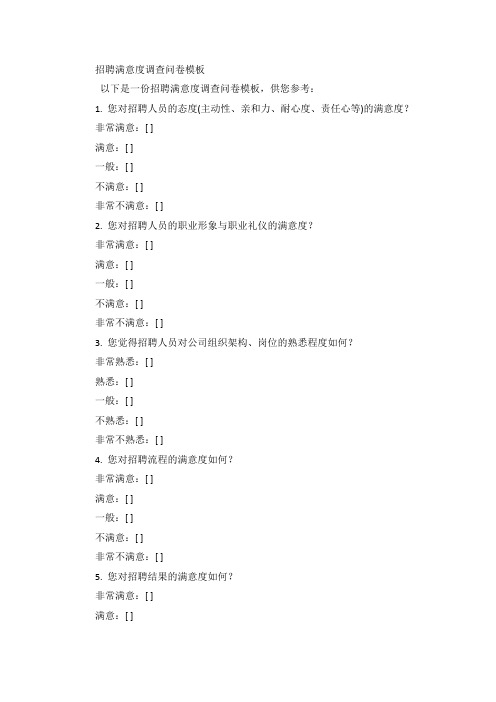 招聘满意度调查问卷模板

以下是一份招聘满意度调查问卷模板，供您参考：

1. 您对招聘人员的态度(主动性、亲和力、耐心度、责任心等)的满意度？

非常满意：[ ]

满意：[ ]

一般：[ ]

不满意：[ ]

非常不满意：[ ]

2. 您对招聘人员的职业形象与职业礼仪的满意度？

非常满意：[ ]

满意：[ ]

一般：[ ]

不满意：[ ]

非常不满意：[ ]

3. 您觉得招聘人员对公司组织架构、岗位的熟悉程度如何？

非常熟悉：[ ]

熟悉：[ ]

一般：[ ]

不熟悉：[ ]

非常不熟悉：[ ]

4. 您对招聘流程的满意度如何？

非常满意：[ ]

满意：[ ]

一般：[ ]

不满意：[ ]

非常不满意：[ ]

5. 您对招聘结果的满意度如何？

非常满意：[ ]

满意：[ ]